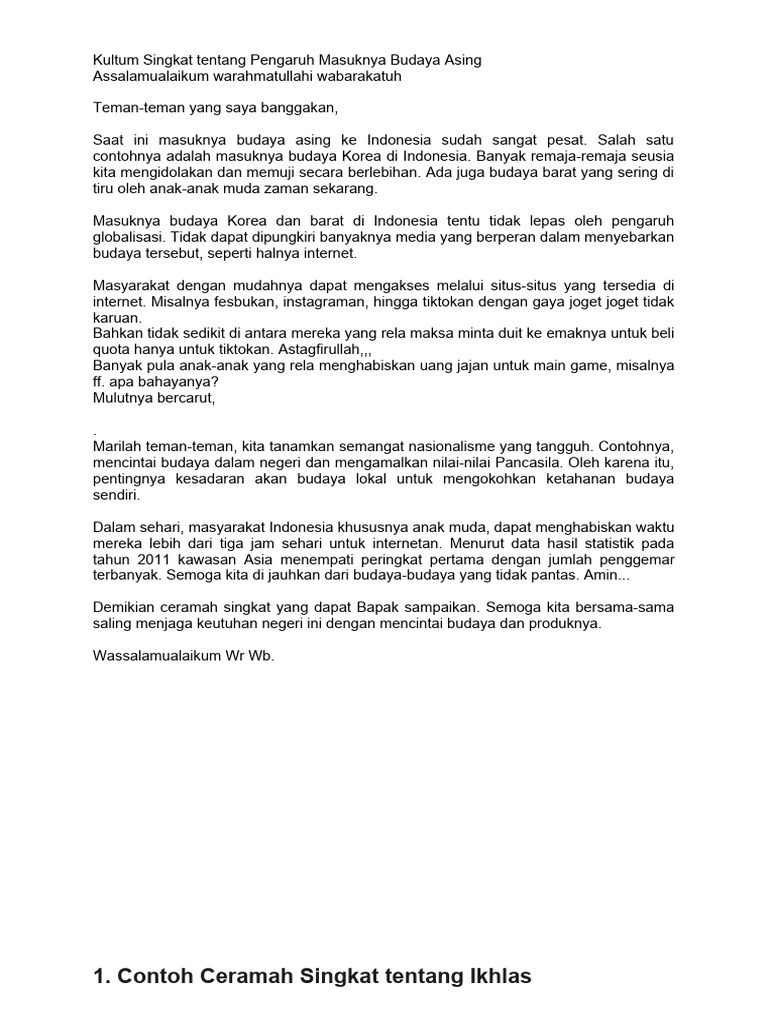 Kultum Singkat tentang Pengaruh Masuknya Budaya Asing
Assalamualaikum warahmatullahi wabarakatuh

Teman-teman yang saya banggakan,

Saat ini masuknya budaya asing ke Indonesia sudah sangat pesat. Salah satu contohnya adalah masuknya budaya Korea di Indonesia. Banyak remaja-remaja seusia kita mengidolakan dan memuji secara berlebihan. Ada juga budaya barat yang sering di tiru oleh anak-anak muda zaman sekarang.

Masuknya budaya Korea dan barat di Indonesia tentu tidak lepas oleh pengaruh globalisasi. Tidak dapat dipungkiri banyaknya media yang berperan dalam menyebarkan budaya tersebut, seperti halnya internet.

Masyarakat dengan mudahnya dapat mengakses melalui situs-situs yang tersedia di internet. Misalnya fesbukan, instagraman, hingga tiktokan dengan gaya joget joget tidak karuan.
Bahkan tidak sedikit di antara mereka yang rela maksa minta duit ke emaknya untuk beli quota hanya untuk tiktokan. Astagfirullah,,,
Banyak pula anak-anak yang rela menghabiskan uang jajan untuk main game, misalnya ff. apa bahayanya?
Mulutnya bercarut,

.
Marilah teman-teman, kita tanamkan semangat nasionalisme yang tangguh. Contohnya, mencintai budaya dalam negeri dan mengamalkan nilai-nilai Pancasila. Oleh karena itu, pentingnya kesadaran akan budaya lokal untuk mengokohkan ketahanan budaya sendiri.

Dalam sehari, masyarakat Indonesia khususnya anak muda, dapat menghabiskan waktu mereka lebih dari tiga jam sehari untuk internetan. Menurut data hasil statistik pada tahun 2011 kawasan Asia menempati peringkat pertama dengan jumlah penggemar terbanyak. Semoga kita di jauhkan dari budaya-budaya yang tidak pantas. Amin...

Demikian ceramah singkat yang dapat Bapak sampaikan. Semoga kita bersama-sama saling menjaga keutuhan negeri ini dengan mencintai budaya dan produknya.

Wassalamualaikum Wr Wb.

1. Contoh Ceramah Singkat tentang Ikhlas